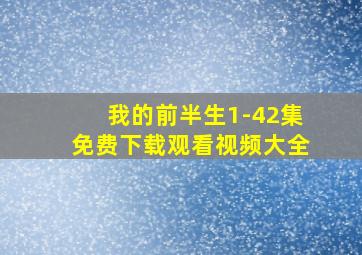 我的前半生1-42集
免费下载观看视频大全